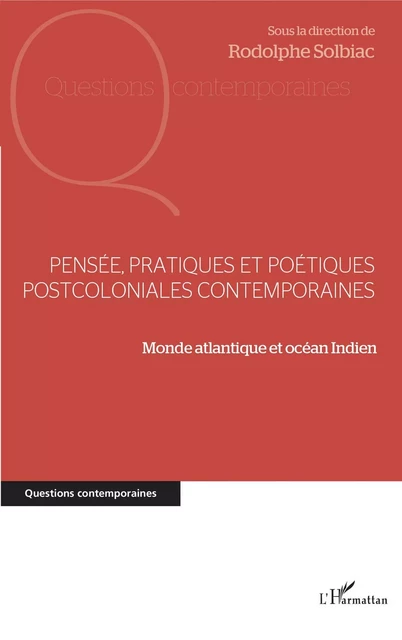 Sous la direction de
Rodolphe Solbiac

Questions contemporaines

PENSÉE, PRATIQUES ET POÉTIQUES POSTCOLONIALES CONTEMPORAINES

Monde atlantique et océan Indien

Questions contemporaines

L'Harmattan